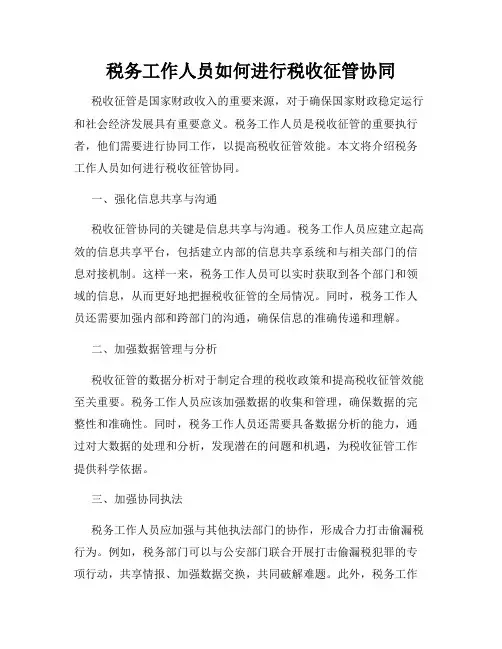 税务工作人员如何进行税收征管协同

税收征管是国家财政收入的重要来源，对于确保国家财政稳定运行和社会经济发展具有重要意义。税务工作人员是税收征管的重要执行者，他们需要进行协同工作，以提高税收征管效能。本文将介绍税务工作人员如何进行税收征管协同。

一、强化信息共享与沟通

税收征管协同的关键是信息共享与沟通。税务工作人员应建立起高效的信息共享平台，包括建立内部的信息共享系统和与相关部门的信息对接机制。这样一来，税务工作人员可以实时获取到各个部门和领域的信息，从而更好地把握税收征管的全局情况。同时，税务工作人员还需要加强内部和跨部门的沟通，确保信息的准确传递和理解。

二、加强数据管理与分析

税收征管的数据分析对于制定合理的税收政策和提高税收征管效能至关重要。税务工作人员应该加强数据的收集和管理，确保数据的完整性和准确性。同时，税务工作人员还需要具备数据分析的能力，通过对大数据的处理和分析，发现潜在的问题和机遇，为税收征管工作提供科学依据。

三、加强协同执法

税务工作人员应加强与其他执法部门的协作，形成合力打击偷漏税行为。例如，税务部门可以与公安部门联合开展打击偷漏税犯罪的专项行动，共享情报、加强数据交换，共同破解难题。此外，税务工作